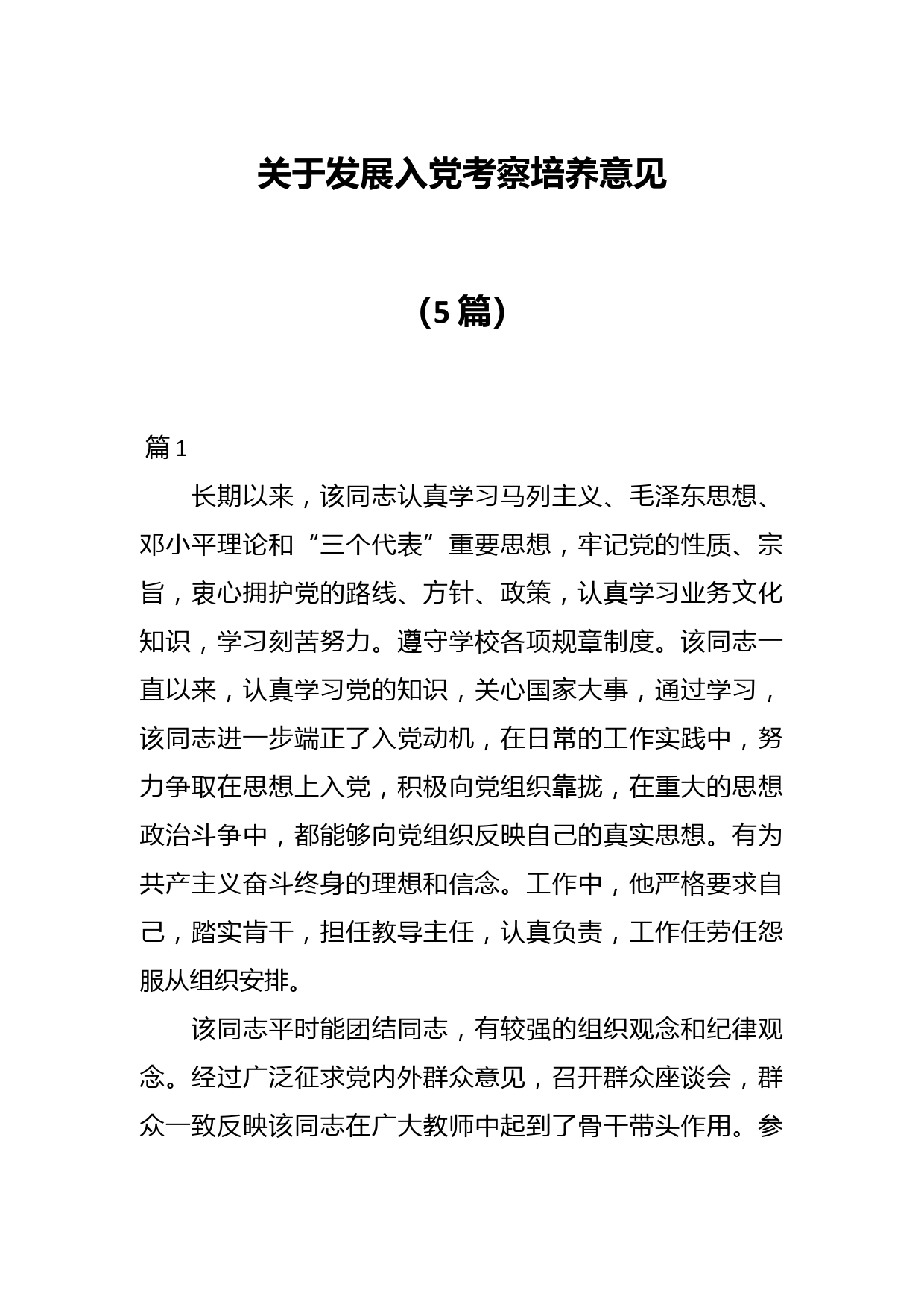 关于发展入党考察培养意见

（5篇）

篇1

长期以来，该同志认真学习马列主义、毛泽东思想、邓小平理论和“三个代表”重要思想，牢记党的性质、宗旨，衷心拥护党的路线、方针、政策，认真学习业务文化知识，学习刻苦努力。遵守学校各项规章制度。该同志一直以来，认真学习党的知识，关心国家大事，通过学习，该同志进一步端正了入党动机，在日常的工作实践中，努力争取在思想上入党，积极向党组织靠拢，在重大的思想政治斗争中，都能够向党组织反映自己的真实思想。有为共产主义奋斗终身的理想和信念。工作中，他严格要求自己，踏实肯干，担任教导主任，认真负责，工作任劳任怨服从组织安排。

该同志平时能团结同志，有较强的组织观念和纪律观念。经过广泛征求党内外群众意见，召开群众座谈会，群众一致反映该同志在广大教师中起到了骨干带头作用。参